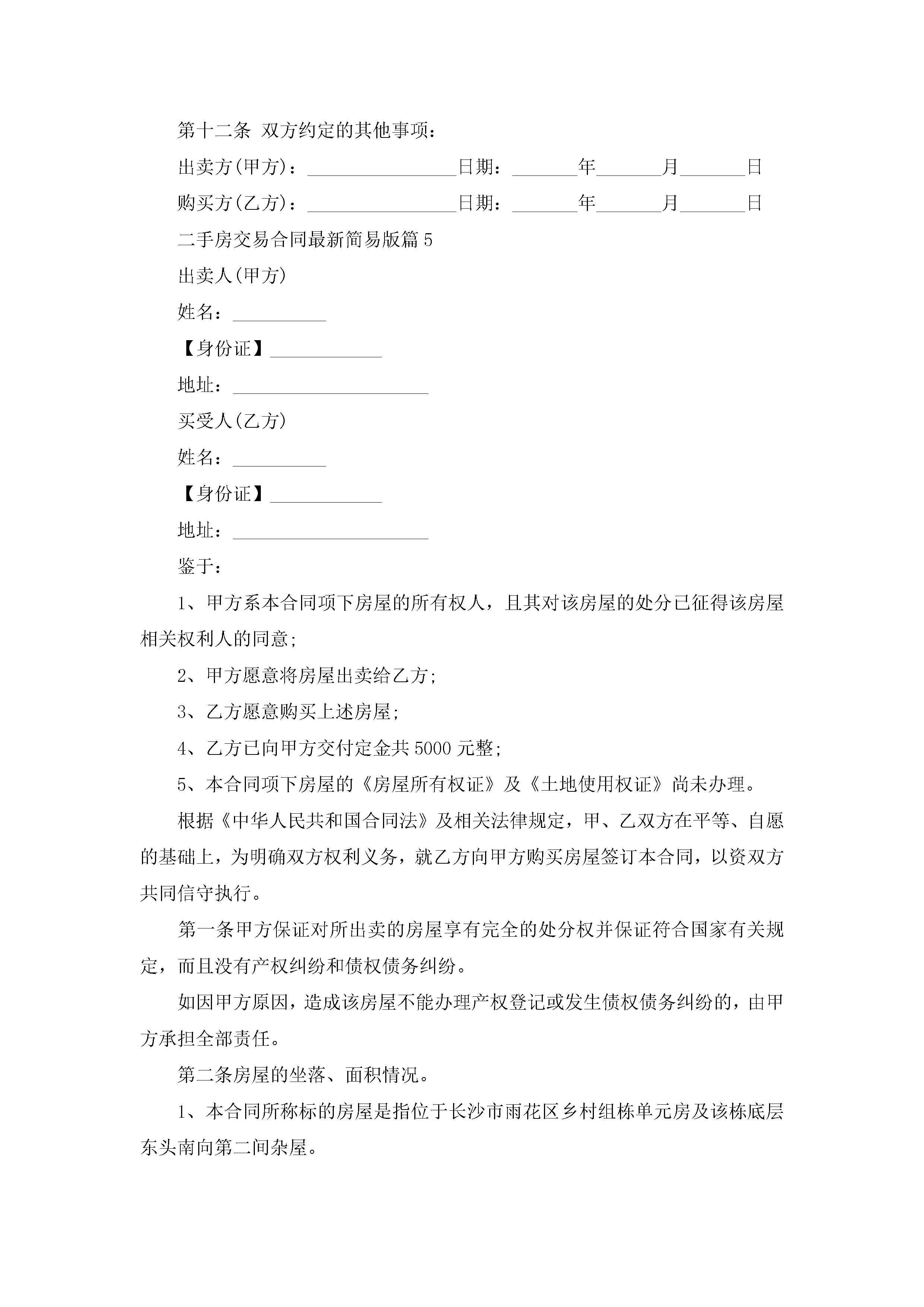 第十二条 双方约定的其他事项：

出卖方(甲方)：________________日期：_______年_______月_______日

购买方(乙方)：________________日期：_______年_______月_______日

二手房交易合同最新简易版篇5

出卖人(甲方)

姓名：__________

【身份证】____________

地址：_____________________

买受人(乙方)

姓名：__________

【身份证】____________

地址：_____________________

鉴于：

1、甲方系本合同项下房屋的所有权人，且其对该房屋的处分已征得该房屋相关权利人的同意;

2、甲方愿意将房屋出卖给乙方;

3、乙方愿意购买上述房屋;

4、乙方已向甲方交付定金共5000元整;

5、本合同项下房屋的《房屋所有权证》及《土地使用权证》尚未办理。

根据《中华人民共和国合同法》及相关法律规定，甲、乙双方在平等、自愿的基础上，为明确双方权利义务，就乙方向甲方购买房屋签订本合同，以资双方共同信守执行。

第一条甲方保证对所出卖的房屋享有完全的处分权并保证符合国家有关规定，而且没有产权纠纷和债权债务纠纷。

如因甲方原因，造成该房屋不能办理产权登记或发生债权债务纠纷的，由甲方承担全部责任。

第二条房屋的坐落、面积情况。

1、本合同所称标的房屋是指位于长沙市雨花区乡村组栋单元房及该栋底层东头南向第二间杂屋。